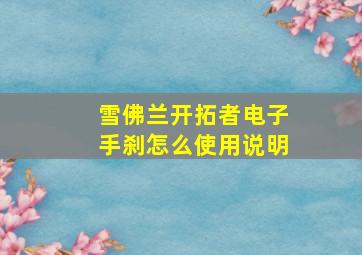 雪佛兰开拓者电子手刹怎么使用说明